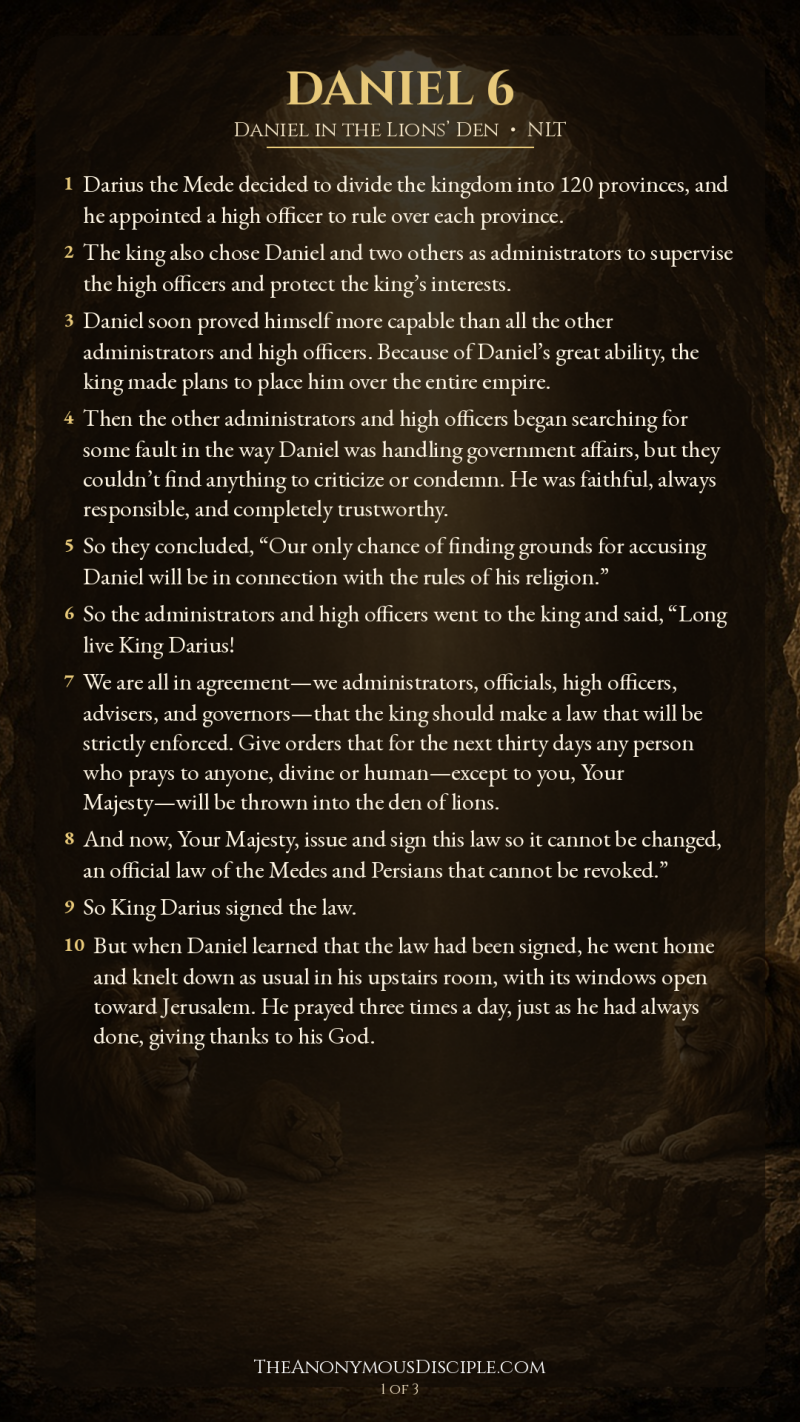 DANIEL 6

Daniel in the Lions' Den • NLT

1 Darius the Mede decided to divide the kingdom into 120 provinces, and he appointed a high officer to rule over each province.

2 The king also chose Daniel and two others as administrators to supervise the high officers and protect the king's interests.

3 Daniel soon proved himself more capable than all the other administrators and high officers. Because of Daniel's great ability, the king made plans to place him over the entire empire.

4 Then the other administrators and high officers began searching for some fault in the way Daniel was handling government affairs, but they couldn't find anything to criticize or condemn. He was faithful, always responsible, and completely trustworthy.

5 So they concluded, "Our only chance of finding grounds for accusing Daniel will be in connection with the rules of his religion."

6 So the administrators and high officers went to the king and said, "Long live King Darius!

7 We are all in agreement—we administrators, officials, high officers, advisers, and governors—that the king should make a law that will be strictly enforced. Give orders that for the next thirty days any person who prays to anyone, divine or human—except to you, Your Majesty—will be thrown into the den of lions.

8 And now, Your Majesty, issue and sign this law so it cannot be changed, an official law of the Medes and Persians that cannot be revoked."

9 So King Darius signed the law.

10 But when Daniel learned that the law had been signed, he went home and knelt down as usual in his upstairs room, with its windows open toward Jerusalem. He prayed three times a day, just as he had always done, giving thanks to his God.

TheAnonymousDisciple.com
1 of 3